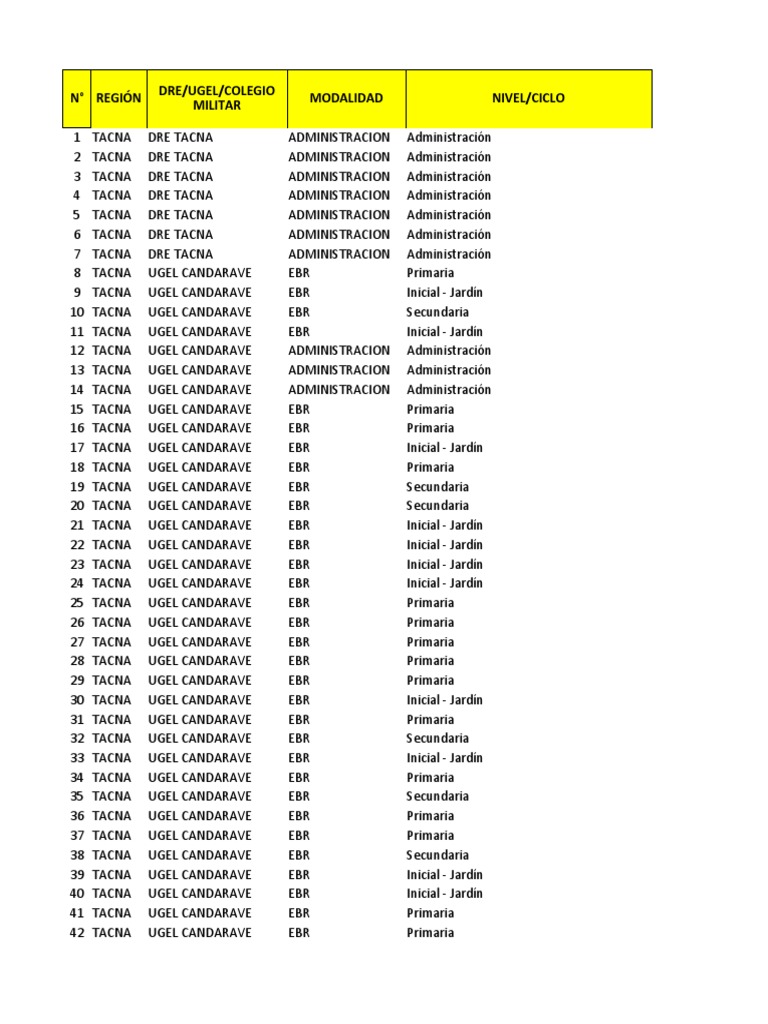 | N° | REGIÓN | DRE/UGEL/COLEGIO MILITAR | MODALIDAD | NIVEL/CICLO |
|---|---|---|---|---|
| 1 | TACNA | DRE TACNA | ADMINISTRACION | Administración |
| 2 | TACNA | DRE TACNA | ADMINISTRACION | Administración |
| 3 | TACNA | DRE TACNA | ADMINISTRACION | Administración |
| 4 | TACNA | DRE TACNA | ADMINISTRACION | Administración |
| 5 | TACNA | DRE TACNA | ADMINISTRACION | Administración |
| 6 | TACNA | DRE TACNA | ADMINISTRACION | Administración |
| 7 | TACNA | DRE TACNA | ADMINISTRACION | Administración |
| 8 | TACNA | UGEL CANDARAVE | EBR | Primaria |
| 9 | TACNA | UGEL CANDARAVE | EBR | Inicial - Jardín |
| 10 | TACNA | UGEL CANDARAVE | EBR | Secundaria |
| 11 | TACNA | UGEL CANDARAVE | EBR | Inicial - Jardín |
| 12 | TACNA | UGEL CANDARAVE | ADMINISTRACION | Administración |
| 13 | TACNA | UGEL CANDARAVE | ADMINISTRACION | Administración |
| 14 | TACNA | UGEL CANDARAVE | ADMINISTRACION | Administración |
| 15 | TACNA | UGEL CANDARAVE | EBR | Primaria |
| 16 | TACNA | UGEL CANDARAVE | EBR | Primaria |
| 17 | TACNA | UGEL CANDARAVE | EBR | Inicial - Jardín |
| 18 | TACNA | UGEL CANDARAVE | EBR | Primaria |
| 19 | TACNA | UGEL CANDARAVE | EBR | Secundaria |
| 20 | TACNA | UGEL CANDARAVE | EBR | Secundaria |
| 21 | TACNA | UGEL CANDARAVE | EBR | Inicial - Jardín |
| 22 | TACNA | UGEL CANDARAVE | EBR | Inicial - Jardín |
| 23 | TACNA | UGEL CANDARAVE | EBR | Inicial - Jardín |
| 24 | TACNA | UGEL CANDARAVE | EBR | Inicial - Jardín |
| 25 | TACNA | UGEL CANDARAVE | EBR | Primaria |
| 26 | TACNA | UGEL CANDARAVE | EBR | Primaria |
| 27 | TACNA | UGEL CANDARAVE | EBR | Primaria |
| 28 | TACNA | UGEL CANDARAVE | EBR | Primaria |
| 29 | TACNA | UGEL CANDARAVE | EBR | Primaria |
| 30 | TACNA | UGEL CANDARAVE | EBR | Inicial - Jardín |
| 31 | TACNA | UGEL CANDARAVE | EBR | Primaria |
| 32 | TACNA | UGEL CANDARAVE | EBR | Secundaria |
| 33 | TACNA | UGEL CANDARAVE | EBR | Inicial - Jardín |
| 34 | TACNA | UGEL CANDARAVE | EBR | Primaria |
| 35 | TACNA | UGEL CANDARAVE | EBR | Secundaria |
| 36 | TACNA | UGEL CANDARAVE | EBR | Primaria |
| 37 | TACNA | UGEL CANDARAVE | EBR | Primaria |
| 38 | TACNA | UGEL CANDARAVE | EBR | Secundaria |
| 39 | TACNA | UGEL CANDARAVE | EBR | Inicial - Jardín |
| 40 | TACNA | UGEL CANDARAVE | EBR | Inicial - Jardín |
| 41 | TACNA | UGEL CANDARAVE | EBR | Primaria |
| 42 | TACNA | UGEL CANDARAVE | EBR | Primaria |